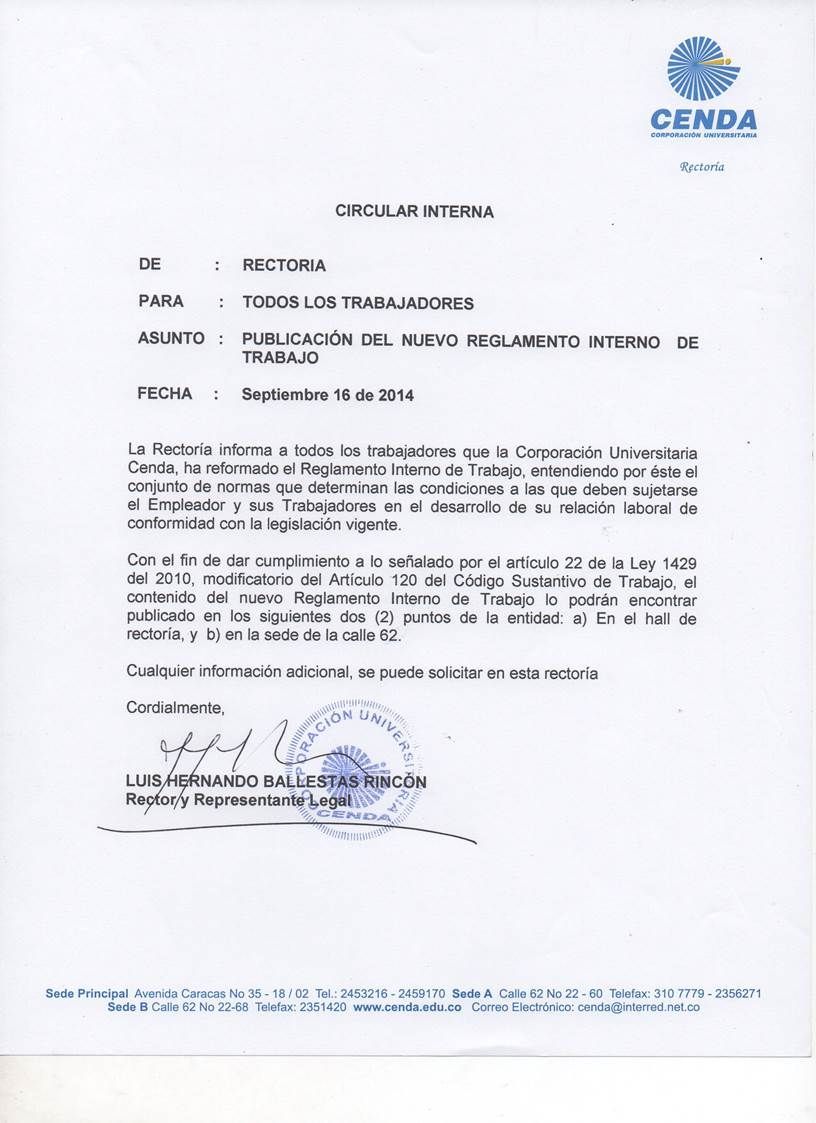 CENDA
CORPORACIÓN UNIVERSITARIA

Rectoría

CIRCULAR INTERNA

DE : RECTORIA

PARA : TODOS LOS TRABAJADORES

ASUNTO : PUBLICACIÓN DEL NUEVO REGLAMENTO INTERNO DE TRABAJO

FECHA : Septiembre 16 de 2014

La Rectoría informa a todos los trabajadores que la Corporación Universitaria Cenda, ha reformado el Reglamento Interno de Trabajo, entendiendo por éste el conjunto de normas que determinan las condiciones a las que deben sujetarse el Empleador y sus Trabajadores en el desarrollo de su relación laboral de conformidad con la legislación vigente.

Con el fin de dar cumplimiento a lo señalado por el artículo 22 de la Ley 1429 del 2010, modificatorio del Artículo 120 del Código Sustantivo de Trabajo, el contenido del nuevo Reglamento Interno de Trabajo lo podrán encontrar publicado en los siguientes dos (2) puntos de la entidad: a) En el hall de rectoría, y b) en la sede de la calle 62.

Cualquier información adicional, se puede solicitar en esta rectoría

Cordialmente,

CORPORACIÓN UNIVERSITARIA CENDA

LUIS HERNANDO BALLESTAS RINCÓN
Rector y Representante Legal

Sede Principal Avenida Caracas No 35 - 18 / 02 Tel.: 2453216 - 2459170 Sede A Calle 62 No 22 - 60 Telefax: 310 7779 - 2356271
Sede B Calle 62 No 22-68 Telefax: 2351420 www.cenda.edu.co Correo Electrónico: cenda@interred.net.co